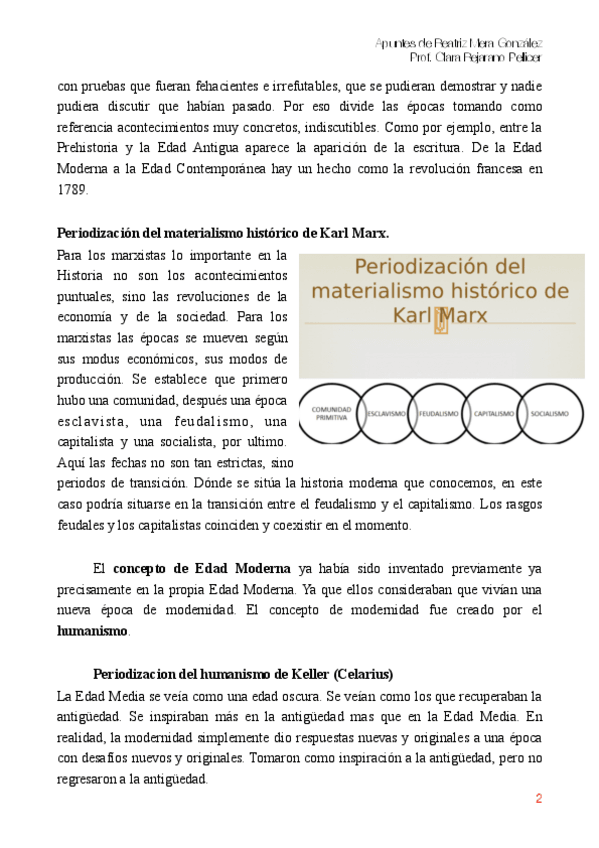 Apuntes de Beatriz Mera González
Prof. Clara Bejarano Pellicer

con pruebas que fueran fehacientes e irrefutables, que se pudieran demostrar y nadie pudiera discutir que habían pasado. Por eso divide las épocas tomando como referencia acontecimientos muy concretos, indiscutibles. Como por ejemplo, entre la Prehistoria y la Edad Antigua aparece la aparición de la escritura. De la Edad Moderna a la Edad Contemporánea hay un hecho como la revolución francesa en 1789.

Periodización del materialismo histórico de Karl Marx.

Para los marxistas lo importante en la Historia no son los acontecimientos puntuales, sino las revoluciones de la economía y de la sociedad. Para los marxistas las épocas se mueven según sus modus económicos, sus modos de producción. Se establece que primero hubo una comunidad, después una época esclavista, una feudalismo, una capitalista y una socialista, por ultimo. Aquí las fechas no son tan estrictas, sino periodos de transición. Dónde se sitúa la historia moderna que conocemos, en este caso podría situarse en la transición entre el feudalismo y el capitalismo. Los rasgos feudales y los capitalistas coinciden y coexistir en el momento.

Periodización del materialismo histórico de Karl Marx

COMUNIDAD PRIMITIVA
ESCLAVISMO
FEUDALISMO
CAPITALISMO
SOCIALISMO

El concepto de Edad Moderna ya había sido inventado previamente ya precisamente en la propia Edad Moderna. Ya que ellos consideraban que vivían una nueva época de modernidad. El concepto de modernidad fue creado por el humanismo.

Periodizacion del humanismo de Keller (Celarius)

La Edad Media se veía como una edad oscura. Se veían como los que recuperaban la antigüedad. Se inspiraban más en la antigüedad mas que en la Edad Media. En realidad, la modernidad simplemente dio respuestas nuevas y originales a una época con desafíos nuevos y originales. Tomaron como inspiración a la antigüedad, pero no regresaron a la antigüedad.

2